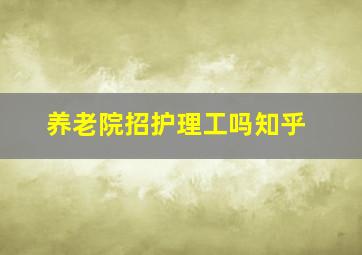 养老院招护理工吗知乎